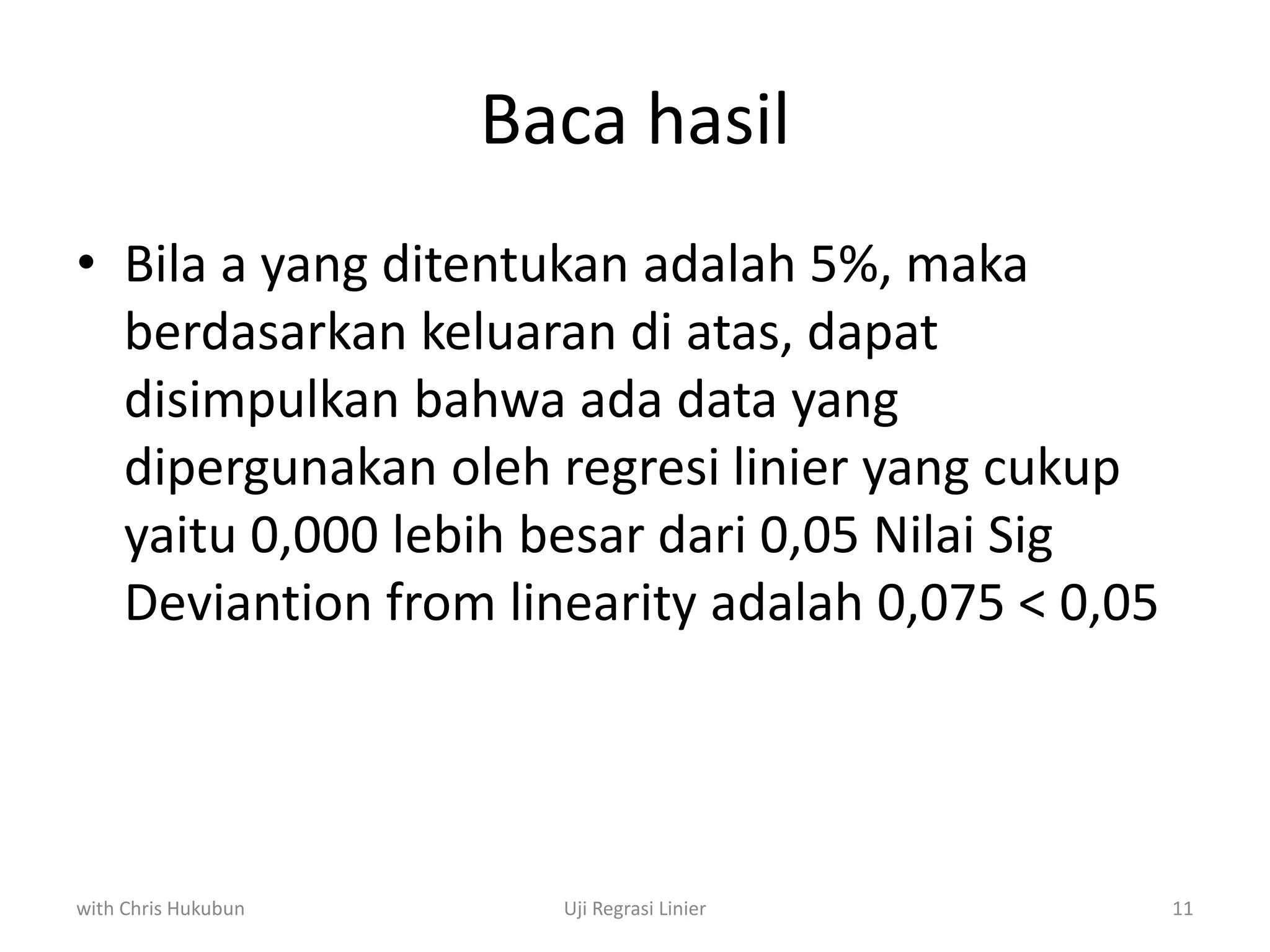 Baca hasil

• Bila a yang ditentukan adalah 5%, maka berdasarkan keluaran di atas, dapat disimpulkan bahwa ada data yang dipergunakan oleh regresi linier yang cukup yaitu 0,000 lebih besar dari 0,05 Nilai Sig Deviantion from linearity adalah 0,075 < 0,05

with Chris Hukubun

Uji Regrasi Linier

11